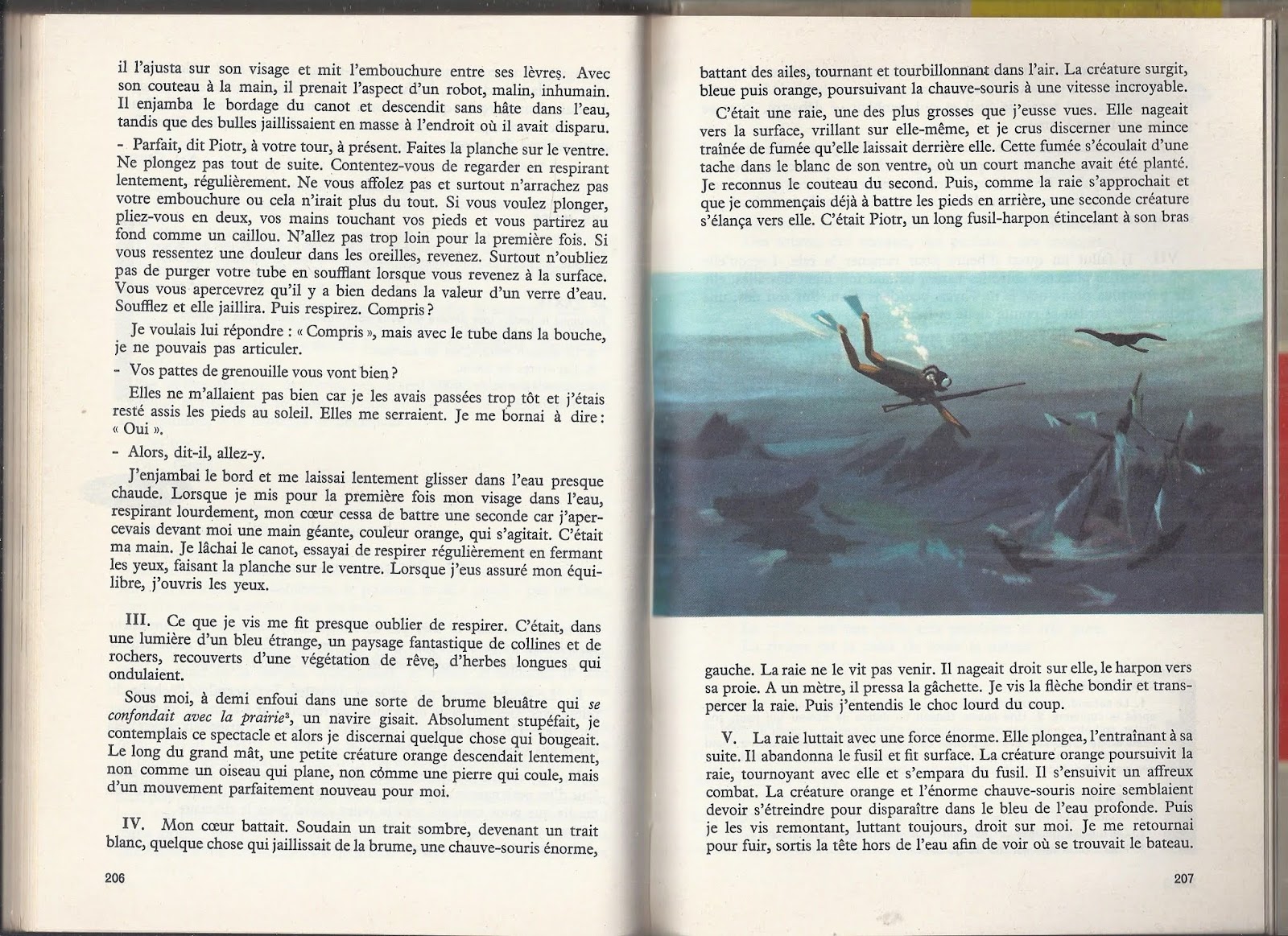 il l'ajusta sur son visage et mit l'embouchure entre ses lèvres. Avec son couteau à la main, il prenait l'aspect d'un robot, malin, inhumain. Il enjamba le bordage du canot et descendit sans hâte dans l'eau, tandis que des bulles jaillissaient en masse à l'endroit où il avait disparu.

- Parfait, dit Piotr, à votre tour, à présent. Faites la planche sur le ventre. Ne plongez pas tout de suite. Contentez-vous de regarder en respirant lentement, régulièrement. Ne vous affolez pas et surtout n'arrachez pas votre embouchure ou cela n'irait plus du tout. Si vous voulez plonger, pliez-vous en deux, vos mains touchant vos pieds et vous partirez au fond comme un caillou. N'allez pas trop loin pour la première fois. Si vous ressentez une douleur dans les oreilles, revenez. Surtout n'oubliez pas de purger votre tube en soufflant lorsque vous revenez à la surface. Vous vous apercevrez qu'il y a bien dedans la valeur d'un verre d'eau. Soufflez et elle jaillira. Puis respirez. Compris ?

Je voulais lui répondre : « Compris », mais avec le tube dans la bouche, je ne pouvais pas articuler.

- Vos pattes de grenouille vous vont bien ?

Elles ne m'allaient pas bien car je les avais passées trop tôt et j'étais resté assis les pieds au soleil. Elles me serraient. Je me bornai à dire : « Oui ».

- Alors, dit-il, allez-y.

J'enjambai le bord et me laissai lentement glisser dans l'eau presque chaude. Lorsque je mis pour la première fois mon visage dans l'eau, respirant lourdement, mon cœur cessa de battre une seconde car j'apercevais devant moi une main géante, couleur orange, qui s'agitait. C'était ma main. Je lâchai le canot, essayai de respirer régulièrement en fermant les yeux, faisant la planche sur le ventre. Lorsque j'eus assuré mon équilibre, j'ouvris les yeux.

III. Ce que je vis me fit presque oublier de respirer. C'était, dans une lumière d'un bleu étrange, un paysage fantastique de collines et de rochers, recouverts d'une végétation de rêve, d'herbes longues qui ondulaient.

Sous moi, à demi enfoui dans une sorte de brume bleuâtre qui se confondait avec la prairie$^{3}$, un navire gisait. Absolument stupéfait, je contemplais ce spectacle et alors je discernai quelque chose qui bougeait. Le long du grand mât, une petite créature orange descendait lentement, non comme un oiseau qui plane, non comme une pierre qui coule, mais d'un mouvement parfaitement nouveau pour moi.

IV. Mon cœur battait. Soudain un trait sombre, devenant un trait blanc, quelque chose qui jaillissait de la brume, une chauve-souris énorme,

206

battant des ailes, tournant et tourbillonnant dans l'air. La créature surgit, bleue puis orange, poursuivant la chauve-souris à une vitesse incroyable.

C'était une raie, une des plus grosses que j'eusse vues. Elle nageait vers la surface, vrillant sur elle-même, et je crus discerner une mince traînée de fumée qu'elle laissait derrière elle. Cette fumée s'écoulait d'une tache dans le blanc de son ventre, où un court manche avait été planté. Je reconnus le couteau du second. Puis, comme la raie s'approchait et que je commençais déjà à battre les pieds en arrière, une seconde créature s'élança vers elle. C'était Piotr, un long fusil-harpon étincelant à son bras gauche. La raie ne le vit pas venir. Il nageait droit sur elle, le harpon vers sa proie. A un mètre, il pressa la gâchette. Je vis la flèche bondir et transpercer la raie. Puis j'entendis le choc lourd du coup.

V. La raie luttait avec une force énorme. Elle plongea, l'entraînant à sa suite. Il abandonna le fusil et fit surface. La créature orange poursuivit la raie, tournoyant avec elle et s'empara du fusil. Il s'ensuivit un affreux combat. La créature orange et l'énorme chauve-souris noire semblaient devoir s'étreindre pour disparaître dans le bleu de l'eau profonde. Puis je les vis remontant, luttant toujours, droit sur moi. Je me retournai pour fuir, sortis la tête hors de l'eau afin de voir où se trouvait le bateau.

207